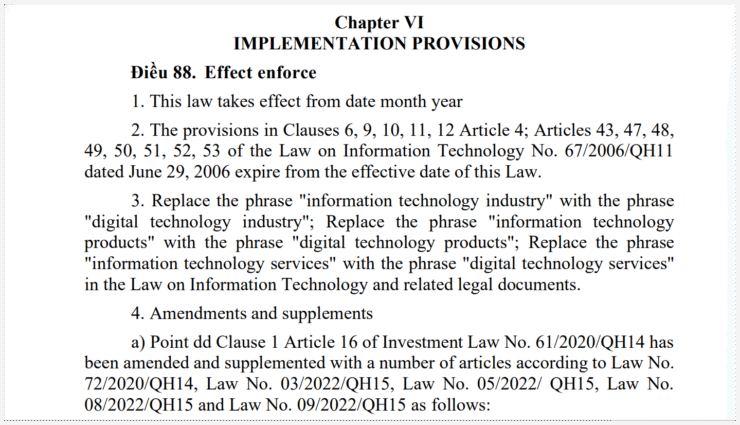 Chapter VI
IMPLEMENTATION PROVISIONS

Điều 88. Effect enforce

1. This law takes effect from date month year

2. The provisions in Clauses 6, 9, 10, 11, 12 Article 4; Articles 43, 47, 48, 49, 50, 51, 52, 53 of the Law on Information Technology No. 67/2006/QH11 dated June 29, 2006 expire from the effective date of this Law.

3. Replace the phrase "information technology industry" with the phrase "digital technology industry"; Replace the phrase "information technology products" with the phrase "digital technology products"; Replace the phrase "information technology services" with the phrase "digital technology services" in the Law on Information Technology and related legal documents.

4. Amendments and supplements

a) Point dd Clause 1 Article 16 of Investment Law No. 61/2020/QH14 has been amended and supplemented with a number of articles according to Law No. 72/2020/QH14, Law No. 03/2022/QH15, Law No. 05/2022/ QH15, Law No. 08/2022/QH15 and Law No. 09/2022/QH15 as follows: